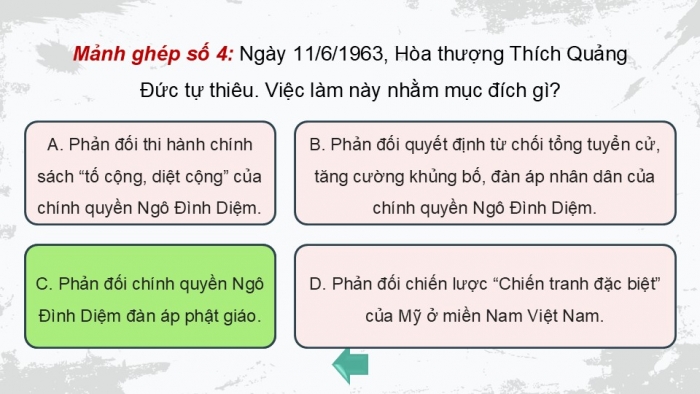 Mảnh ghép số 4: Ngày 11/6/1963, Hòa thượng Thích Quảng Đức tự thiêu. Việc làm này nhằm mục đích gì?

A. Phản đối thi hành chính sách “tố cộng, diệt cộng” của chính quyền Ngô Đình Diệm.

B. Phản đối quyết định từ chối tổng tuyển cử, tăng cường khủng bố, đàn áp nhân dân của chính quyền Ngô Đình Diệm.

C. Phản đối chính quyền Ngô Đình Diệm đàn áp phật giáo.

D. Phản đối chiến lược “Chiến tranh đặc biệt” của Mỹ ở miền Nam Việt Nam.